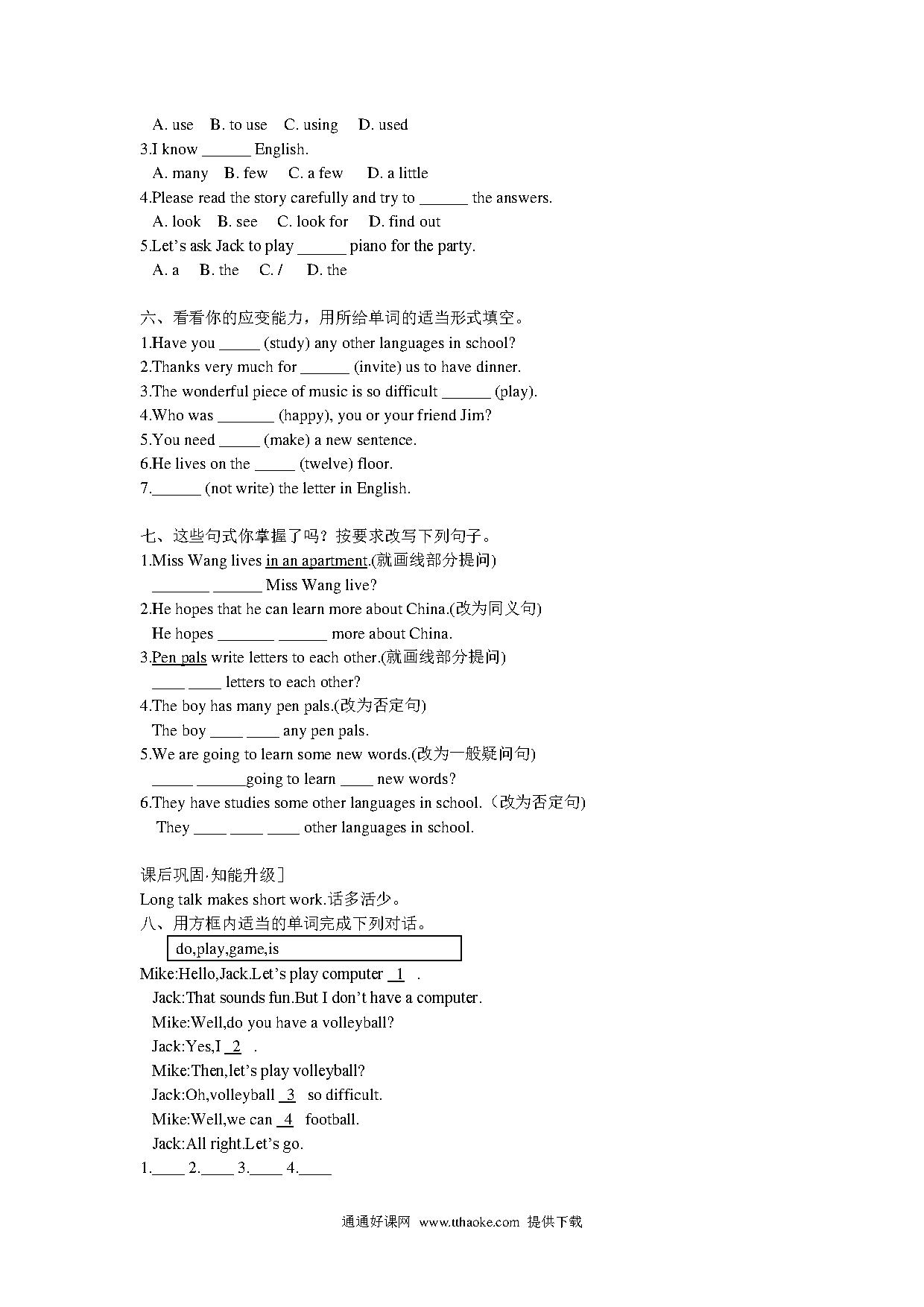 A. use B. to use C. using D. used
3.I know ______ English.
A. many B. few C. a few D. a little
4.Please read the story carefully and try to ______ the answers.
A. look B. see C. look for D. find out
5.Let's ask Jack to play ______ piano for the party.
A. a B. the C. / D. the

六、看看你的应变能力，用所给单词的适当形式填空。
1.Have you _____ (study) any other languages in school?
2.Thanks very much for ______ (invite) us to have dinner.
3.The wonderful piece of music is so difficult ______ (play).
4.Who was _______ (happy), you or your friend Jim?
5.You need _____ (make) a new sentence.
6.He lives on the _____ (twelve) floor.
7.______ (not write) the letter in English.

七、这些句式你掌握了吗？按要求改写下列句子。
1.Miss Wang lives in an apartment.(就画线部分提问)
_______ ______ Miss Wang live?
2.He hopes that he can learn more about China.(改为同义句)
He hopes _______ ______ more about China.
3.Pen pals write letters to each other.(就画线部分提问)
____ ____ letters to each other?
4.The boy has many pen pals.(改为否定句)
The boy ____ ____ any pen pals.
5.We are going to learn some new words.(改为一般疑问句)
_____ ______going to learn ____ new words?
6.They have studies some other languages in school.（改为否定句)
They ____ ____ ____ other languages in school.

课后巩固·知能升级]
Long talk makes short work.话多活少。
八、用方框内适当的单词完成下列对话。
do,play,game,is
Mike:Hello,Jack.Let's play computer 1 .
Jack:That sounds fun.But I don't have a computer.
Mike:Well,do you have a volleyball?
Jack:Yes,I 2 .
Mike:Then,let's play volleyball?
Jack:Oh,volleyball 3 so difficult.
Mike:Well,we can 4 football.
Jack:All right.Let's go.
1.____ 2.____ 3.____ 4.____

通通好课网 www.tthaoke.com 提供下载